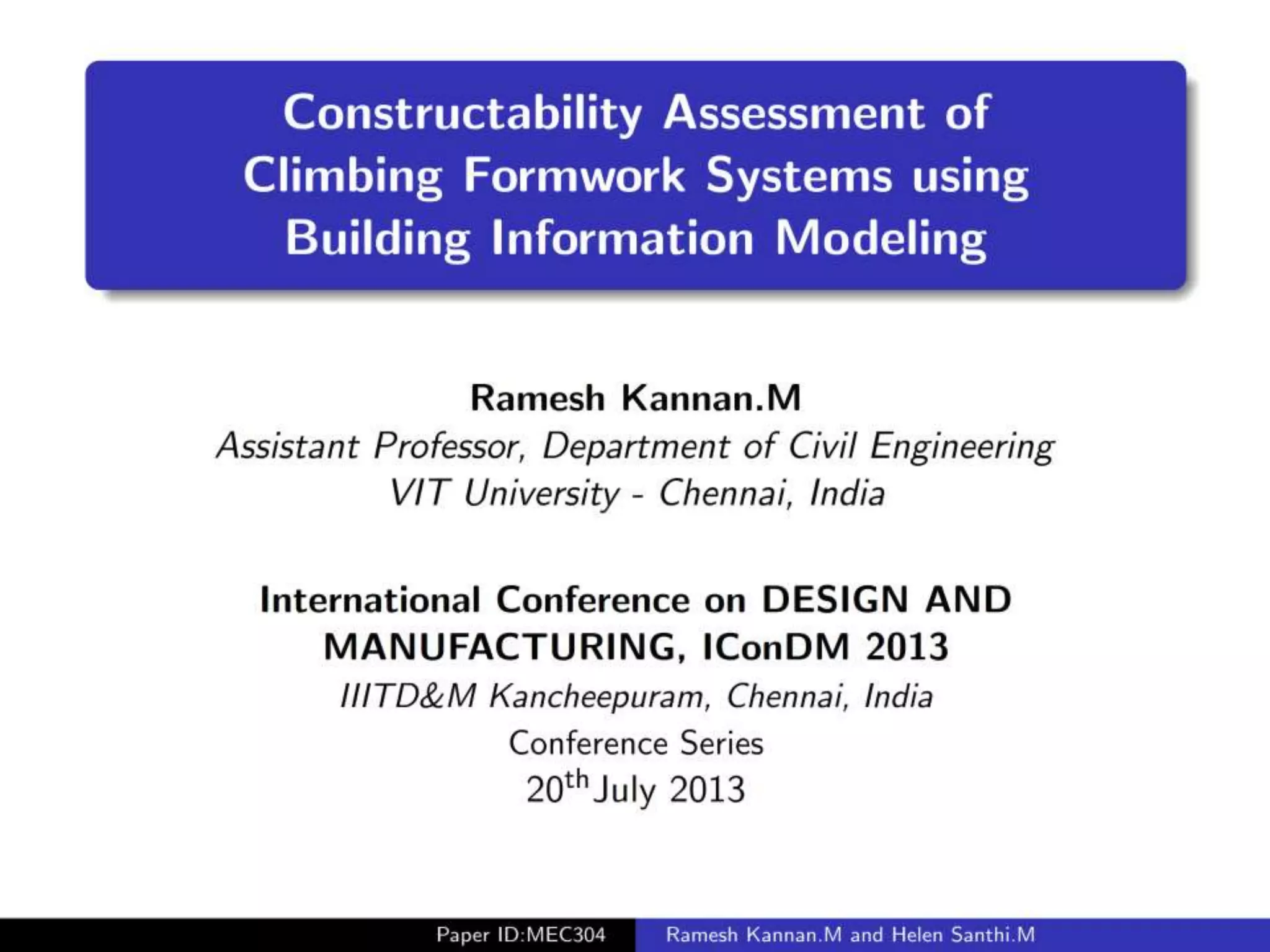 Constructability Assessment of Climbing Formwork Systems using Building Information Modeling

Ramesh Kannan.M
Assistant Professor, Department of Civil Engineering
VIT University - Chennai, India

International Conference on DESIGN AND MANUFACTURING, IConDM 2013
IIITD&M Kancheepuram, Chennai, India
Conference Series
$20^{th}$ July 2013

Paper ID:MEC304 Ramesh Kannan.M and Helen Santhi.M